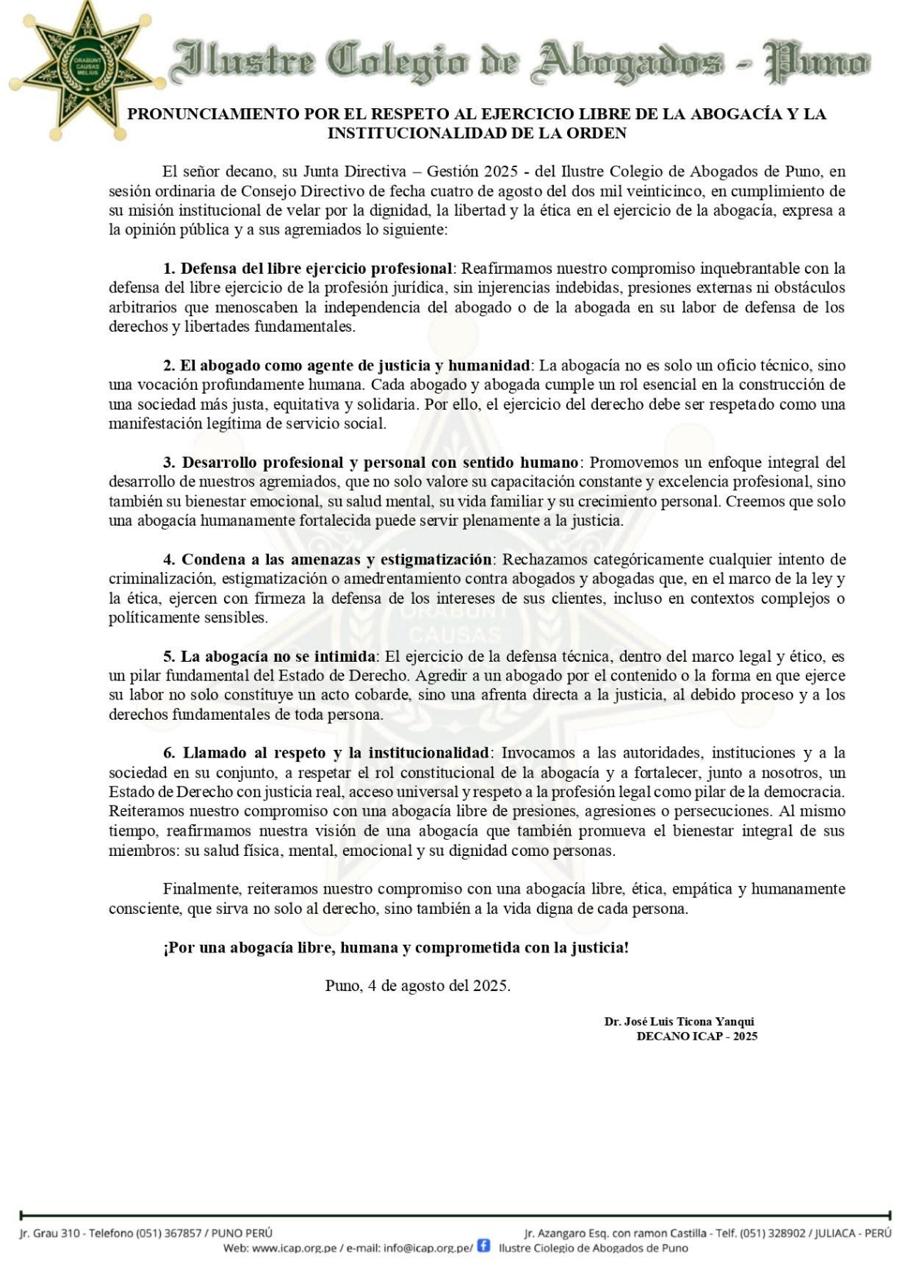 ORABUNT CAUSAS MELIUS

Ilustre Colegio de Abogados - Puno

PRONUNCIAMIENTO POR EL RESPETO AL EJERCICIO LIBRE DE LA ABOGACÍA Y LA INSTITUCIONALIDAD DE LA ORDEN

El señor decano, su Junta Directiva – Gestión 2025 - del Ilustre Colegio de Abogados de Puno, en sesión ordinaria de Consejo Directivo de fecha cuatro de agosto del dos mil veinticinco, en cumplimiento de su misión institucional de velar por la dignidad, la libertad y la ética en el ejercicio de la abogacía, expresa a la opinión pública y a sus agremiados lo siguiente:

1. Defensa del libre ejercicio profesional: Reafirmamos nuestro compromiso inquebrantable con la defensa del libre ejercicio de la profesión jurídica, sin injerencias indebidas, presiones externas ni obstáculos arbitrarios que menoscaben la independencia del abogado o de la abogada en su labor de defensa de los derechos y libertades fundamentales.

2. El abogado como agente de justicia y humanidad: La abogacía no es solo un oficio técnico, sino una vocación profundamente humana. Cada abogado y abogada cumple un rol esencial en la construcción de una sociedad más justa, equitativa y solidaria. Por ello, el ejercicio del derecho debe ser respetado como una manifestación legítima de servicio social.

3. Desarrollo profesional y personal con sentido humano: Promovemos un enfoque integral del desarrollo de nuestros agremiados, que no solo valore su capacitación constante y excelencia profesional, sino también su bienestar emocional, su salud mental, su vida familiar y su crecimiento personal. Creemos que solo una abogacía humanamente fortalecida puede servir plenamente a la justicia.

4. Condena a las amenazas y estigmatización: Rechazamos categóricamente cualquier intento de criminalización, estigmatización o amedrentamiento contra abogados y abogadas que, en el marco de la ley y la ética, ejercen con firmeza la defensa de los intereses de sus clientes, incluso en contextos complejos o políticamente sensibles.

5. La abogacía no se intimida: El ejercicio de la defensa técnica, dentro del marco legal y ético, es un pilar fundamental del Estado de Derecho. Agredir a un abogado por el contenido o la forma en que ejerce su labor no solo constituye un acto cobarde, sino una afrenta directa a la justicia, al debido proceso y a los derechos fundamentales de toda persona.

6. Llamado al respeto y la institucionalidad: Invocamos a las autoridades, instituciones y a la sociedad en su conjunto, a respetar el rol constitucional de la abogacía y a fortalecer, junto a nosotros, un Estado de Derecho con justicia real, acceso universal y respeto a la profesión legal como pilar de la democracia. Reiteramos nuestro compromiso con una abogacía libre de presiones, agresiones o persecuciones. Al mismo tiempo, reafirmamos nuestra visión de una abogacía que también promueva el bienestar integral de sus miembros: su salud física, mental, emocional y su dignidad como personas.

Finalmente, reiteramos nuestro compromiso con una abogacía libre, ética, empática y humanamente consciente, que sirva no solo al derecho, sino también a la vida digna de cada persona.

¡Por una abogacía libre, humana y comprometida con la justicia!

Puno, 4 de agosto del 2025.

Dr. José Luis Ticona Yanqui
DECANO ICAP - 2025

Jr. Grau 310 - Telefono (051) 367857 / PUNO PERÚ
Jr. Azangaro Esq. con ramon Castilla - Telf. (051) 328902 / JULIACA - PERÚ
Web: www.icap.org.pe / e-mail: info@icap.org.pe/ Ilustre Ciolegio de Abogados de Puno